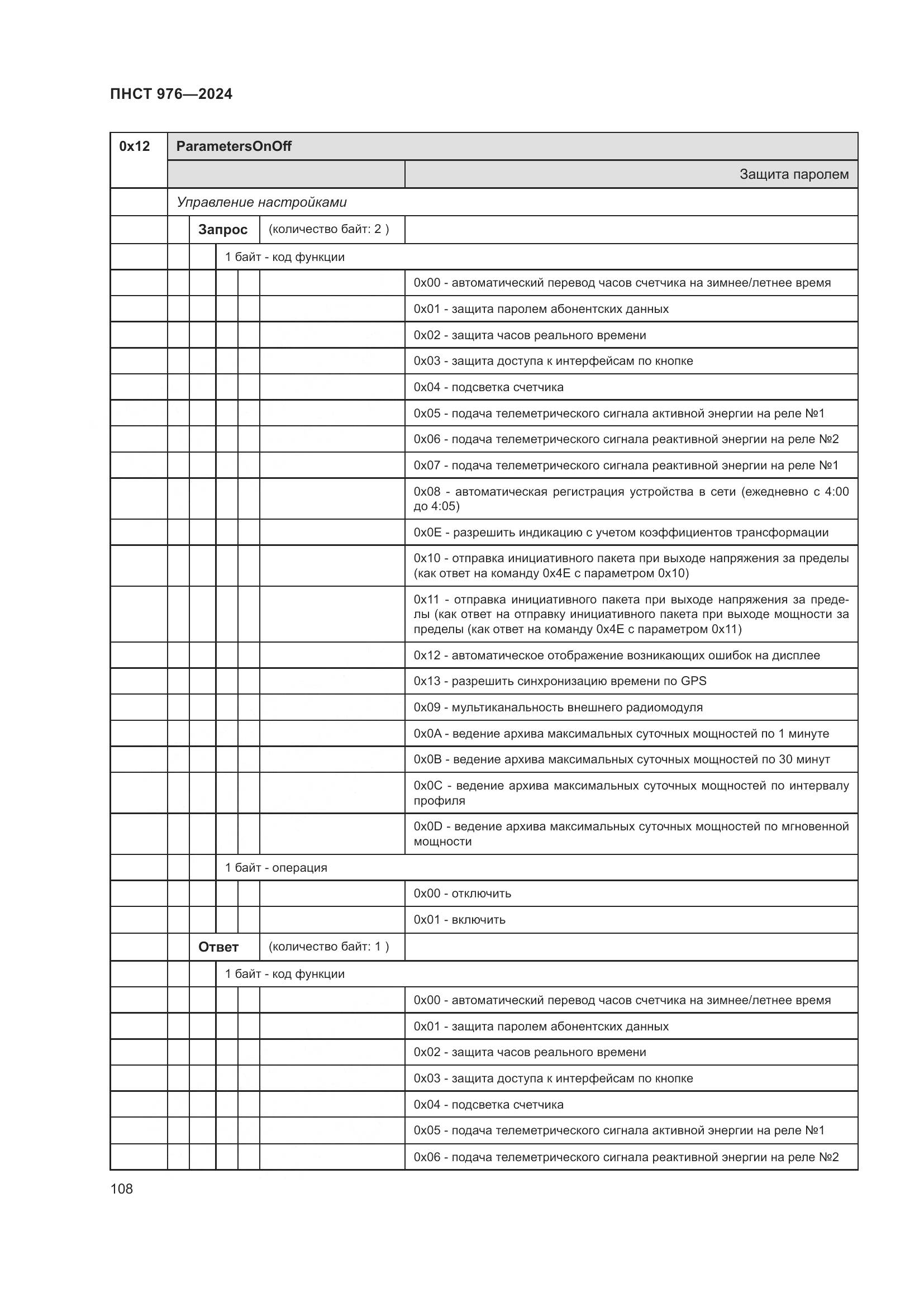 ПНСТ 976—2024

| 0x12 | ParametersOnOff | |
|---|---|---|
| | | Защита паролем |
| | Управление настройками | |
| | Запрос (количество байт: 2 ) | |
| | 1 байт - код функции | |
| | | 0x00 - автоматический перевод часов счетчика на зимнее/летнее время |
| | | 0x01 - защита паролем абонентских данных |
| | | 0x02 - защита часов реального времени |
| | | 0x03 - защита доступа к интерфейсам по кнопке |
| | | 0x04 - подсветка счетчика |
| | | 0x05 - подача телеметрического сигнала активной энергии на реле №1 |
| | | 0x06 - подача телеметрического сигнала реактивной энергии на реле №2 |
| | | 0x07 - подача телеметрического сигнала реактивной энергии на реле №1 |
| | | 0x08 - автоматическая регистрация устройства в сети (ежедневно с 4:00 до 4:05) |
| | | 0x0E - разрешить индикацию с учетом коэффициентов трансформации |
| | | 0x10 - отправка инициативного пакета при выходе напряжения за пределы (как ответ на команду 0x4E с параметром 0x10) |
| | | 0x11 - отправка инициативного пакета при выходе напряжения за пределы (как ответ на отправку инициативного пакета при выходе мощности за пределы (как ответ на команду 0x4E с параметром 0x11) |
| | | 0x12 - автоматическое отображение возникающих ошибок на дисплее |
| | | 0x13 - разрешить синхронизацию времени по GPS |
| | | 0x09 - мультиканальность внешнего радиомодуля |
| | | 0x0A - ведение архива максимальных суточных мощностей по 1 минуте |
| | | 0x0B - ведение архива максимальных суточных мощностей по 30 минут |
| | | 0x0C - ведение архива максимальных суточных мощностей по интервалу профиля |
| | | 0x0D - ведение архива максимальных суточных мощностей по мгновенной мощности |
| | 1 байт - операция | |
| | | 0x00 - отключить |
| | | 0x01 - включить |
| | Ответ (количество байт: 1 ) | |
| | 1 байт - код функции | |
| | | 0x00 - автоматический перевод часов счетчика на зимнее/летнее время |
| | | 0x01 - защита паролем абонентских данных |
| | | 0x02 - защита часов реального времени |
| | | 0x03 - защита доступа к интерфейсам по кнопке |
| | | 0x04 - подсветка счетчика |
| | | 0x05 - подача телеметрического сигнала активной энергии на реле №1 |
| | | 0x06 - подача телеметрического сигнала реактивной энергии на реле №2 |

108